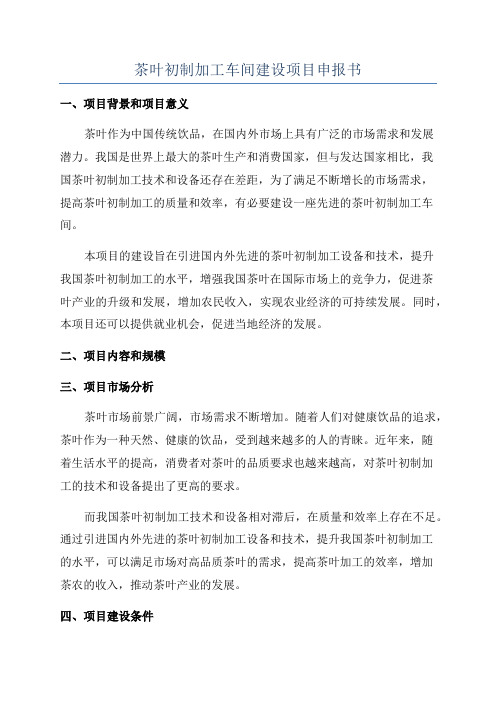 茶叶初制加工车间建设项目申报书

一、项目背景和项目意义

茶叶作为中国传统饮品，在国内外市场上具有广泛的市场需求和发展潜力。我国是世界上最大的茶叶生产和消费国家，但与发达国家相比，我国茶叶初制加工技术和设备还存在差距，为了满足不断增长的市场需求，提高茶叶初制加工的质量和效率，有必要建设一座先进的茶叶初制加工车间。

本项目的建设旨在引进国内外先进的茶叶初制加工设备和技术，提升我国茶叶初制加工的水平，增强我国茶叶在国际市场上的竞争力，促进茶叶产业的升级和发展，增加农民收入，实现农业经济的可持续发展。同时，本项目还可以提供就业机会，促进当地经济的发展。

二、项目内容和规模

三、项目市场分析

茶叶市场前景广阔，市场需求不断增加。随着人们对健康饮品的追求，茶叶作为一种天然、健康的饮品，受到越来越多的人的青睐。近年来，随着生活水平的提高，消费者对茶叶的品质要求也越来越高，对茶叶初制加工的技术和设备提出了更高的要求。

而我国茶叶初制加工技术和设备相对滞后，在质量和效率上存在不足。通过引进国内外先进的茶叶初制加工设备和技术，提升我国茶叶初制加工的水平，可以满足市场对高品质茶叶的需求，提高茶叶加工的效率，增加茶农的收入，推动茶叶产业的发展。

四、项目建设条件